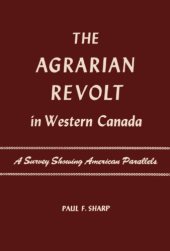 THE
AGRARIAN
REVOLT
in Western Canada

A Survey Showing American Parallels

PAUL F. SHARP